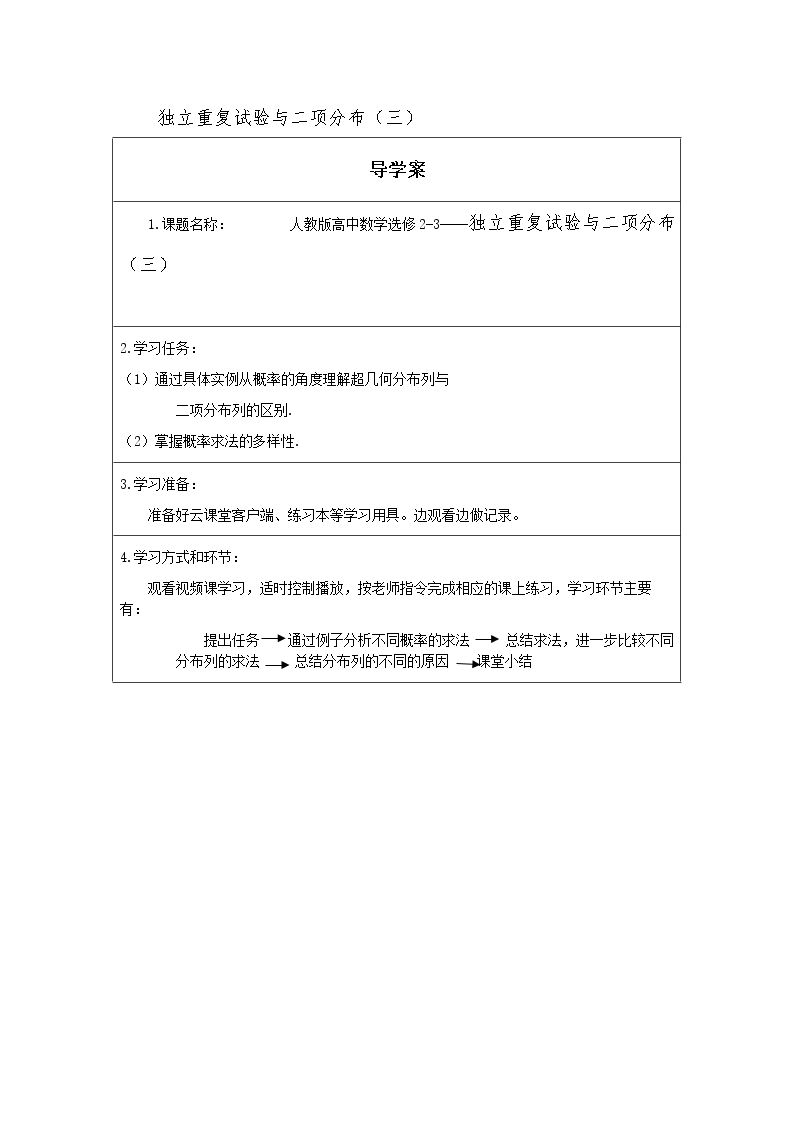 独立重复试验与二项分布（三）

导学案

1.课题名称： 人教版高中数学选修2-3——独立重复试验与二项分布（三）

2.学习任务：

（1）通过具体实例从概率的角度理解超几何分布列与二项分布列的区别.

（2）掌握概率求法的多样性.

3.学习准备：

准备好云课堂客户端、练习本等学习用具。边观看边做记录。

4.学习方式和环节：

观看视频课学习，适时控制播放，按老师指令完成相应的课上练习，学习环节主要有：

提出任务→通过例子分析不同概率的求法→总结求法，进一步比较不同分布列的求法→总结分布列的不同的原因→课堂小结